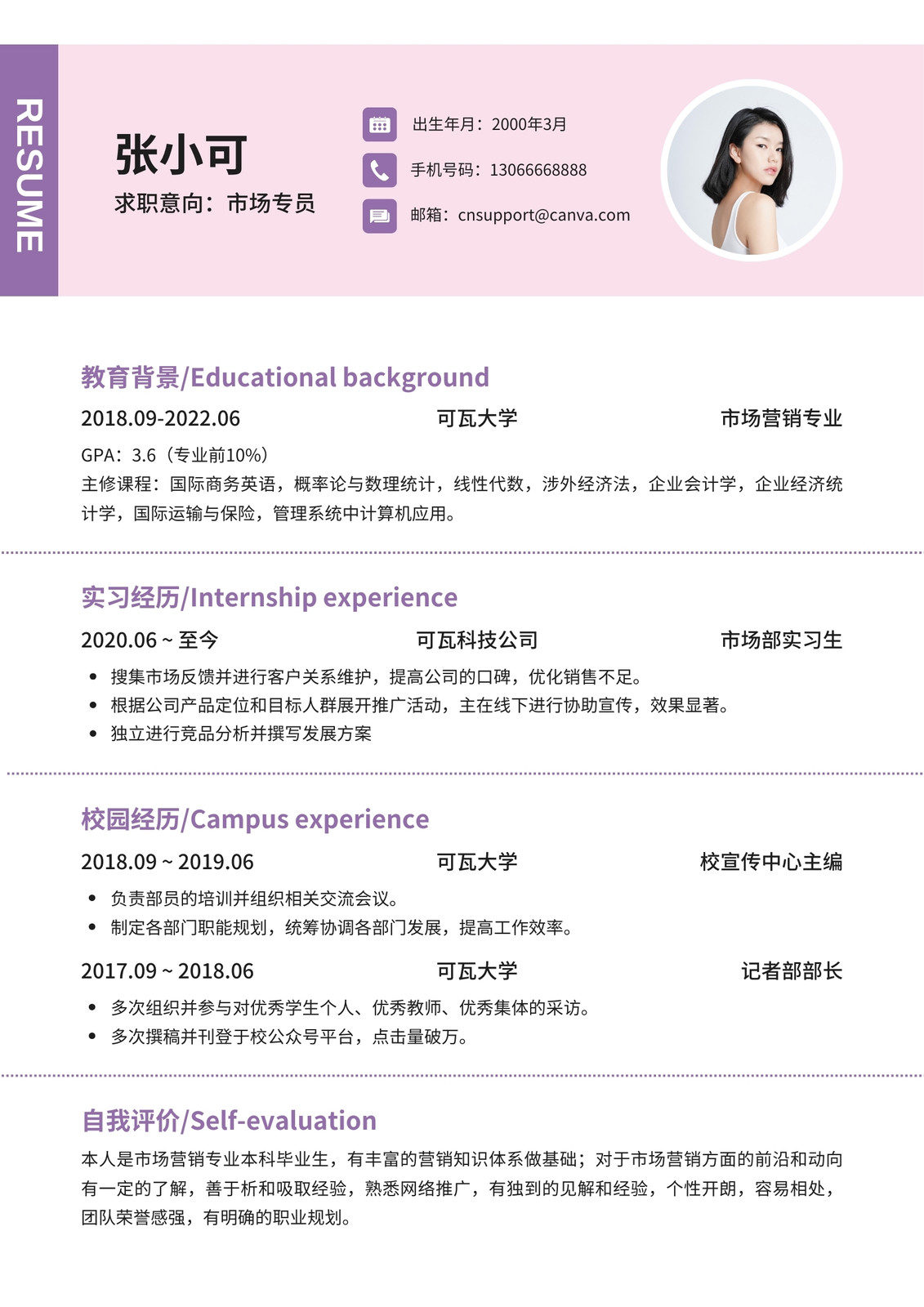 RESUME

张小可
求职意向：市场专员

出生年月：2000年3月
手机号码：13066668888
邮箱：cnsupport@canva.com

教育背景/Educational background
2018.09-2022.06 可瓦大学 市场营销专业
GPA：3.6（专业前10%）
主修课程：国际商务英语，概率论与数理统计，线性代数，涉外经济法，企业会计学，企业经济统计学，国际运输与保险，管理系统中计算机应用。

实习经历/Internship experience
2020.06 ~ 至今 可瓦科技公司 市场部实习生
• 搜集市场反馈并进行客户关系维护，提高公司的口碑，优化销售不足。
• 根据公司产品定位和目标人群展开推广活动，主在线下进行协助宣传，效果显著。
• 独立进行竞品分析并撰写发展方案

校园经历/Campus experience
2018.09 ~ 2019.06 可瓦大学 校宣传中心主编
• 负责部员的培训并组织相关交流会议。
• 制定各部门职能规划，统筹协调各部门发展，提高工作效率。
2017.09 ~ 2018.06 可瓦大学 记者部部长
• 多次组织并参与对优秀学生个人、优秀教师、优秀集体的采访。
• 多次撰稿并刊登于校公众号平台，点击量破万。

自我评价/Self-evaluation
本人是市场营销专业本科毕业生，有丰富的营销知识体系做基础；对于市场营销方面的前沿和动向有一定的了解，善于析和吸取经验，熟悉网络推广，有独到的见解和经验，个性开朗，容易相处，团队荣誉感强，有明确的职业规划。